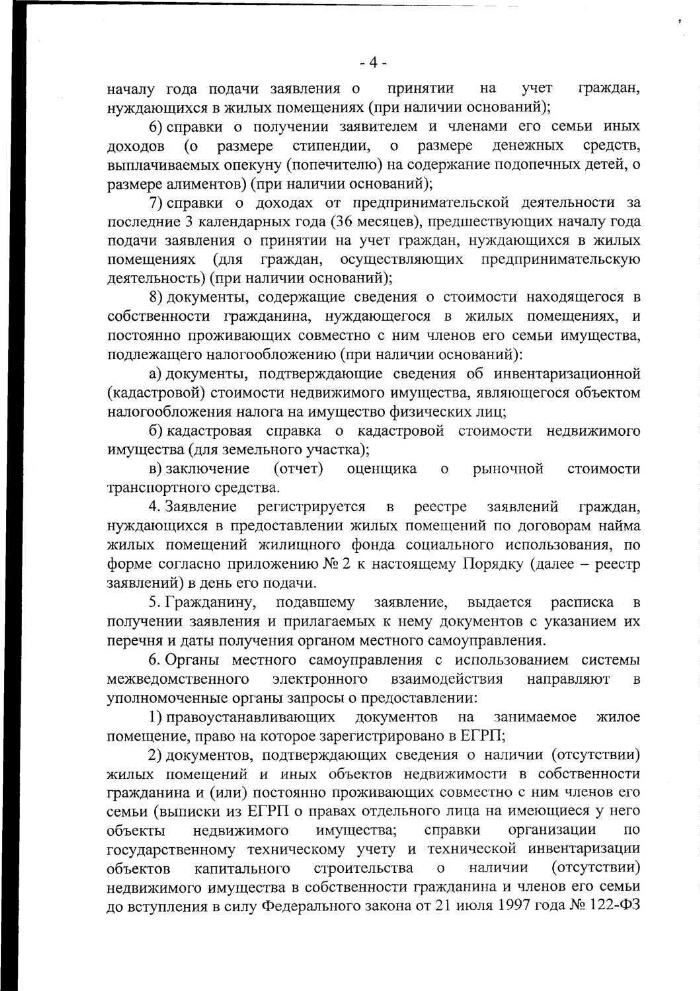 - 4 -

началу года подачи заявления о принятии на учет граждан, нуждающихся в жилых помещениях (при наличии оснований);

6) справки о получении заявителем и членами его семьи иных доходов (о размере стипендии, о размере денежных средств, выплачиваемых опекуну (попечителю) на содержание подопечных детей, о размере алиментов) (при наличии оснований);

7) справки о доходах от предпринимательской деятельности за последние 3 календарных года (36 месяцев), предшествующих началу года подачи заявления о принятии на учет граждан, нуждающихся в жилых помещениях (для граждан, осуществляющих предпринимательскую деятельность) (при наличии оснований);

8) документы, содержащие сведения о стоимости находящегося в собственности гражданина, нуждающегося в жилых помещениях, и постоянно проживающих совместно с ним членов его семьи имущества, подлежащего налогообложению (при наличии оснований):

а) документы, подтверждающие сведения об инвентаризационной (кадастровой) стоимости недвижимого имущества, являющегося объектом налогообложения налога на имущество физических лиц;

б) кадастровая справка о кадастровой стоимости недвижимого имущества (для земельного участка);

в) заключение (отчет) оценщика о рыночной стоимости транспортного средства.

4. Заявление регистрируется в реестре заявлений граждан, нуждающихся в предоставлении жилых помещений по договорам найма жилых помещений жилищного фонда социального использования, по форме согласно приложению № 2 к настоящему Порядку (далее – реестр заявлений) в день его подачи.

5. Гражданину, подавшему заявление, выдается расписка в получении заявления и прилагаемых к нему документов с указанием их перечня и даты получения органом местного самоуправления.

6. Органы местного самоуправления с использованием системы межведомственного электронного взаимодействия направляют в уполномоченные органы запросы о предоставлении:

1) правоустанавливающих документов на занимаемое жилое помещение, право на которое зарегистрировано в ЕГРП;

2) документов, подтверждающих сведения о наличии (отсутствии) жилых помещений и иных объектов недвижимости в собственности гражданина и (или) постоянно проживающих совместно с ним членов его семьи (выписки из ЕГРП о правах отдельного лица на имеющиеся у него объекты недвижимого имущества; справки организации по государственному техническому учету и технической инвентаризации объектов капитального строительства о наличии (отсутствии) недвижимого имущества в собственности гражданина и членов его семьи до вступления в силу Федерального закона от 21 июля 1997 года № 122-ФЗ